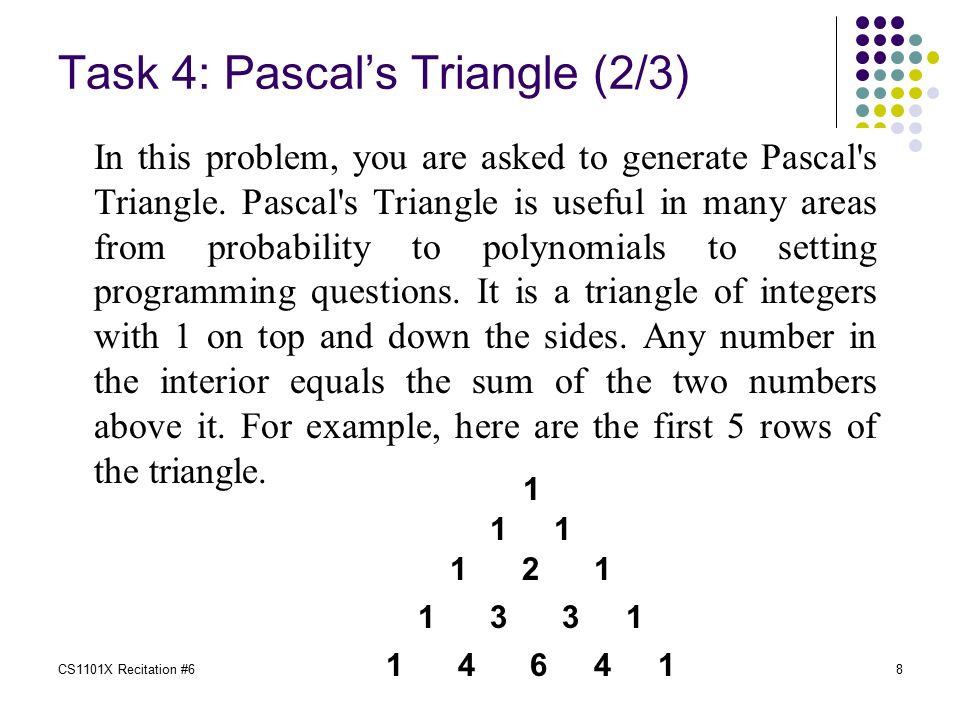 Task 4: Pascal's Triangle (2/3)

In this problem, you are asked to generate Pascal's Triangle. Pascal's Triangle is useful in many areas from probability to polynomials to setting programming questions. It is a triangle of integers with 1 on top and down the sides. Any number in the interior equals the sum of the two numbers above it. For example, here are the first 5 rows of the triangle.

1
1 1
1 2 1
1 3 3 1
1 4 6 4 1

CS1101X Recitation #6

8